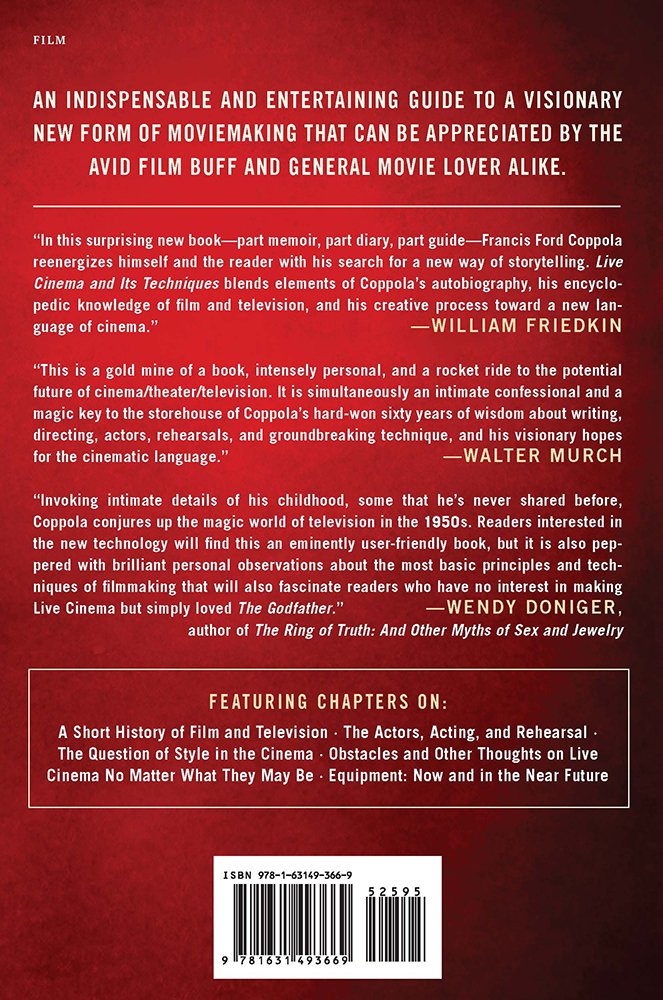 FILM

AN INDISPENSABLE AND ENTERTAINING GUIDE TO A VISIONARY NEW FORM OF MOVIEMAKING THAT CAN BE APPRECIATED BY THE AVID FILM BUFF AND GENERAL MOVIE LOVER ALIKE.

"In this surprising new book—part memoir, part diary, part guide—Francis Ford Coppola reenergizes himself and the reader with his search for a new way of storytelling. Live Cinema and Its Techniques blends elements of Coppola's autobiography, his encyclopedic knowledge of film and television, and his creative process toward a new language of cinema."
—WILLIAM FRIEDKIN

"This is a gold mine of a book, intensely personal, and a rocket ride to the potential future of cinema/theater/television. It is simultaneously an intimate confessional and a magic key to the storehouse of Coppola's hard-won sixty years of wisdom about writing, directing, actors, rehearsals, and groundbreaking technique, and his visionary hopes for the cinematic language."
—WALTER MURCH

"Invoking intimate details of his childhood, some that he's never shared before, Coppola conjures up the magic world of television in the 1950s. Readers interested in the new technology will find this an eminently user-friendly book, but it is also peppered with brilliant personal observations about the most basic principles and techniques of filmmaking that will also fascinate readers who have no interest in making Live Cinema but simply loved The Godfather."
—WENDY DONIGER,
author of The Ring of Truth: And Other Myths of Sex and Jewelry

FEATURING CHAPTERS ON:
A Short History of Film and Television · The Actors, Acting, and Rehearsal · The Question of Style in the Cinema · Obstacles and Other Thoughts on Live Cinema No Matter What They May Be · Equipment: Now and in the Near Future

ISBN 978-1-63149-366-9
52595
9 781631 493669